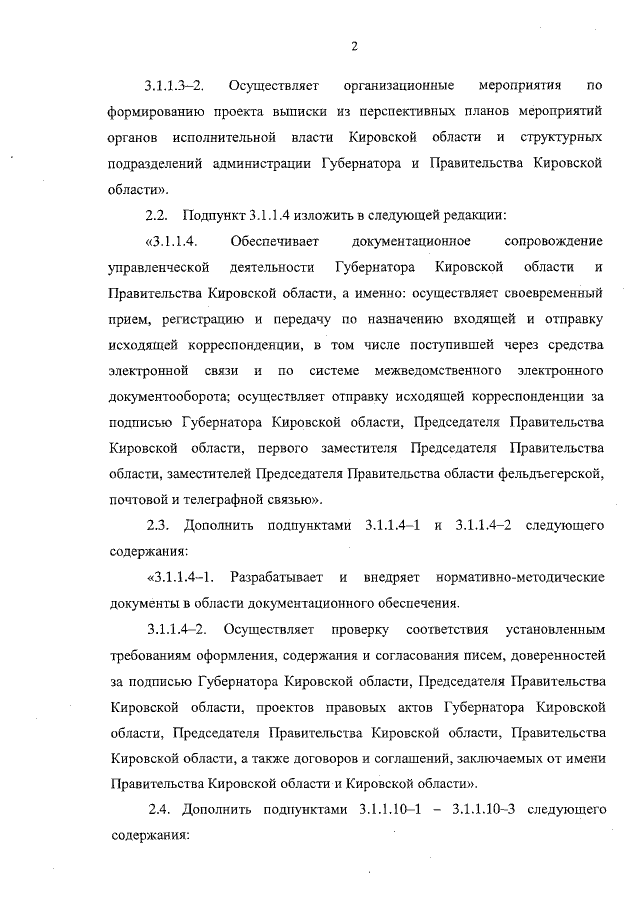 2

3.1.1.3–2. Осуществляет организационные мероприятия по формированию проекта выписки из перспективных планов мероприятий органов исполнительной власти Кировской области и структурных подразделений администрации Губернатора и Правительства Кировской области».

2.2. Подпункт 3.1.1.4 изложить в следующей редакции:

«3.1.1.4. Обеспечивает документационное сопровождение управленческой деятельности Губернатора Кировской области и Правительства Кировской области, а именно: осуществляет своевременный прием, регистрацию и передачу по назначению входящей и отправку исходящей корреспонденции, в том числе поступившей через средства электронной связи и по системе межведомственного электронного документооборота; осуществляет отправку исходящей корреспонденции за подписью Губернатора Кировской области, Председателя Правительства Кировской области, первого заместителя Председателя Правительства области, заместителей Председателя Правительства области фельдъегерской, почтовой и телеграфной связью».

2.3. Дополнить подпунктами 3.1.1.4–1 и 3.1.1.4–2 следующего содержания:

«3.1.1.4–1. Разрабатывает и внедряет нормативно-методические документы в области документационного обеспечения.

3.1.1.4–2. Осуществляет проверку соответствия установленным требованиям оформления, содержания и согласования писем, доверенностей за подписью Губернатора Кировской области, Председателя Правительства Кировской области, проектов правовых актов Губернатора Кировской области, Председателя Правительства Кировской области, Правительства Кировской области, а также договоров и соглашений, заключаемых от имени Правительства Кировской области и Кировской области».

2.4. Дополнить подпунктами 3.1.1.10–1 – 3.1.1.10–3 следующего содержания: